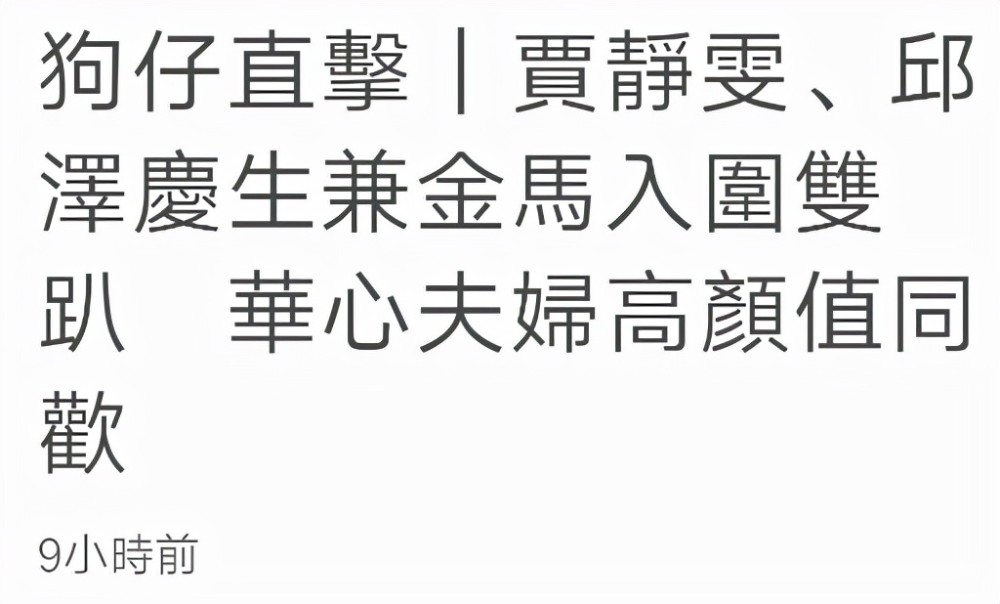 狗仔直擊｜賈靜雯、邱澤慶生兼金馬入圍雙趴　華心夫婦高顏值同歡

9小時前